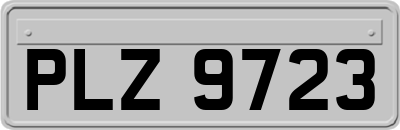 PLZ 9723